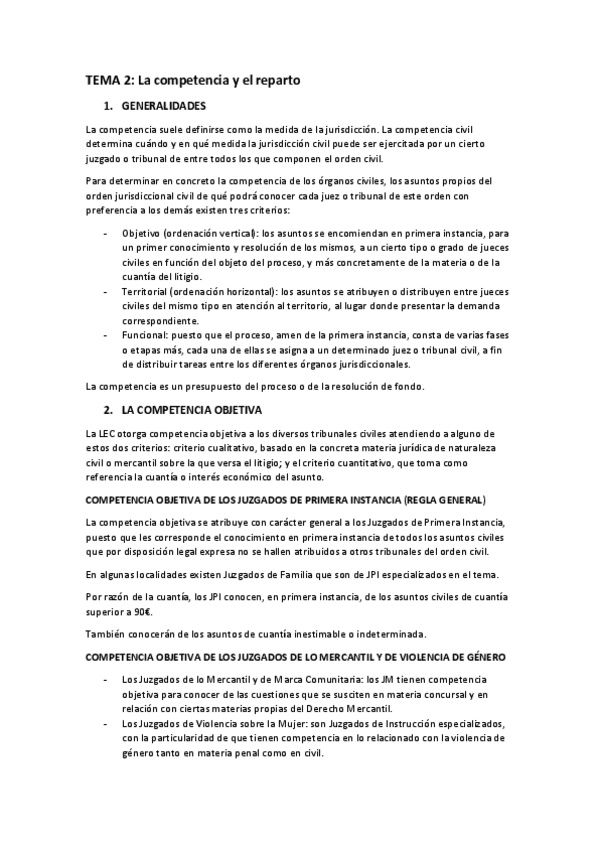 TEMA 2: La competencia y el reparto

1. GENERALIDADES

La competencia suele definirse como la medida de la jurisdicción. La competencia civil determina cuándo y en qué medida la jurisdicción civil puede ser ejercitada por un cierto juzgado o tribunal de entre todos los que componen el orden civil.

Para determinar en concreto la competencia de los órganos civiles, los asuntos propios del orden jurisdiccional civil de qué podrá conocer cada juez o tribunal de este orden con preferencia a los demás existen tres criterios:

- Objetivo (ordenación vertical): los asuntos se encomiendan en primera instancia, para un primer conocimiento y resolución de los mismos, a un cierto tipo o grado de jueces civiles en función del objeto del proceso, y más concretamente de la materia o de la cuantía del litigio.
- Territorial (ordenación horizontal): los asuntos se atribuyen o distribuyen entre jueces civiles del mismo tipo en atención al territorio, al lugar donde presentar la demanda correspondiente.
- Funcional: puesto que el proceso, amen de la primera instancia, consta de varias fases o etapas más, cada una de ellas se asigna a un determinado juez o tribunal civil, a fin de distribuir tareas entre los diferentes órganos jurisdiccionales.

La competencia es un presupuesto del proceso o de la resolución de fondo.

2. LA COMPETENCIA OBJETIVA

La LEC otorga competencia objetiva a los diversos tribunales civiles atendiendo a alguno de estos dos criterios: criterio cualitativo, basado en la concreta materia jurídica de naturaleza civil o mercantil sobre la que versa el litigio; y el criterio cuantitativo, que toma como referencia la cuantía o interés económico del asunto.

COMPETENCIA OBJETIVA DE LOS JUZGADOS DE PRIMERA INSTANCIA (REGLA GENERAL)

La competencia objetiva se atribuye con carácter general a los Juzgados de Primera Instancia, puesto que les corresponde el conocimiento en primera instancia de todos los asuntos civiles que por disposición legal expresa no se hallen atribuidos a otros tribunales del orden civil.

En algunas localidades existen Juzgados de Familia que son de JPI especializados en el tema.

Por razón de la cuantía, los JPI conocen, en primera instancia, de los asuntos civiles de cuantía superior a 90€.

También conocerán de los asuntos de cuantía inestimable o indeterminada.

COMPETENCIA OBJETIVA DE LOS JUZGADOS DE LO MERCANTIL Y DE VIOLENCIA DE GÉNERO

- Los Juzgados de lo Mercantil y de Marca Comunitaria: los JM tienen competencia objetiva para conocer de las cuestiones que se susciten en materia concursal y en relación con ciertas materias propias del Derecho Mercantil.
- Los Juzgados de Violencia sobre la Mujer: son Juzgados de Instrucción especializados, con la particularidad de que tienen competencia en lo relacionado con la violencia de género tanto en materia penal como en civil.